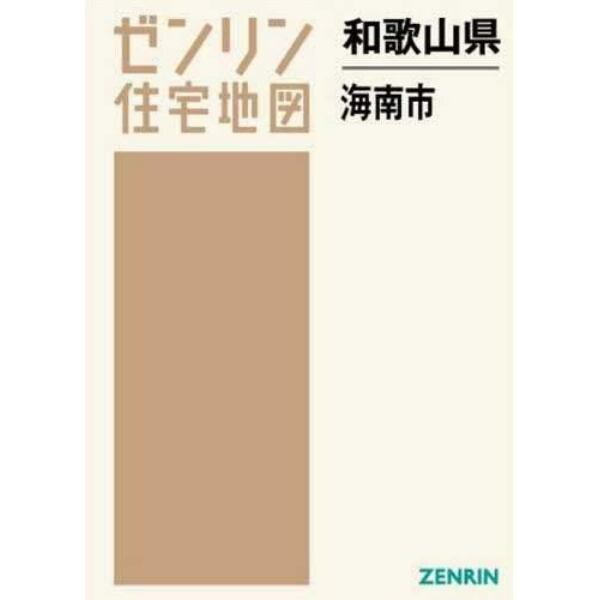 ゼンリン
住宅地図

和歌山県

海南市

ZENRIN